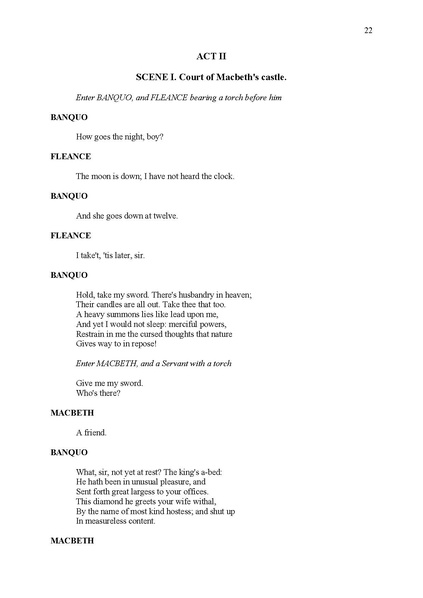 22

ACT II

SCENE I. Court of Macbeth's castle.

Enter BANQUO, and FLEANCE bearing a torch before him

BANQUO

How goes the night, boy?

FLEANCE

The moon is down; I have not heard the clock.

BANQUO

And she goes down at twelve.

FLEANCE

I take't, 'tis later, sir.

BANQUO

Hold, take my sword. There's husbandry in heaven;
Their candles are all out. Take thee that too.
A heavy summons lies like lead upon me,
And yet I would not sleep: merciful powers,
Restrain in me the cursed thoughts that nature
Gives way to in repose!

Enter MACBETH, and a Servant with a torch

Give me my sword.
Who's there?

MACBETH

A friend.

BANQUO

What, sir, not yet at rest? The king's a-bed:
He hath been in unusual pleasure, and
Sent forth great largess to your offices.
This diamond he greets your wife withal,
By the name of most kind hostess; and shut up
In measureless content.

MACBETH